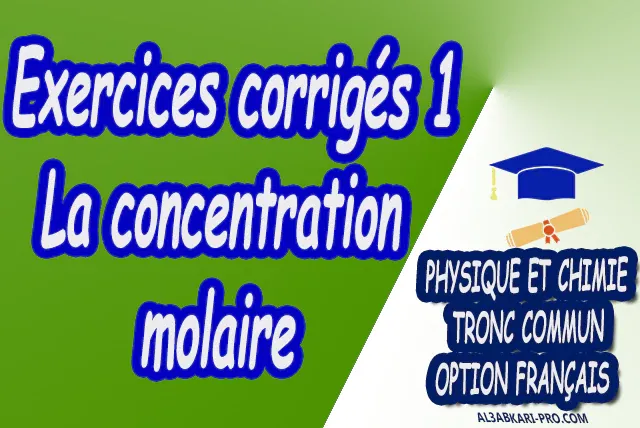 Exercices corrigés 1
La concentration molaire

PHYSIQUE ET CHIMIE
TRONC COMMUN
OPTION FRANÇAIS

AL3ABKARI-PRO.COM